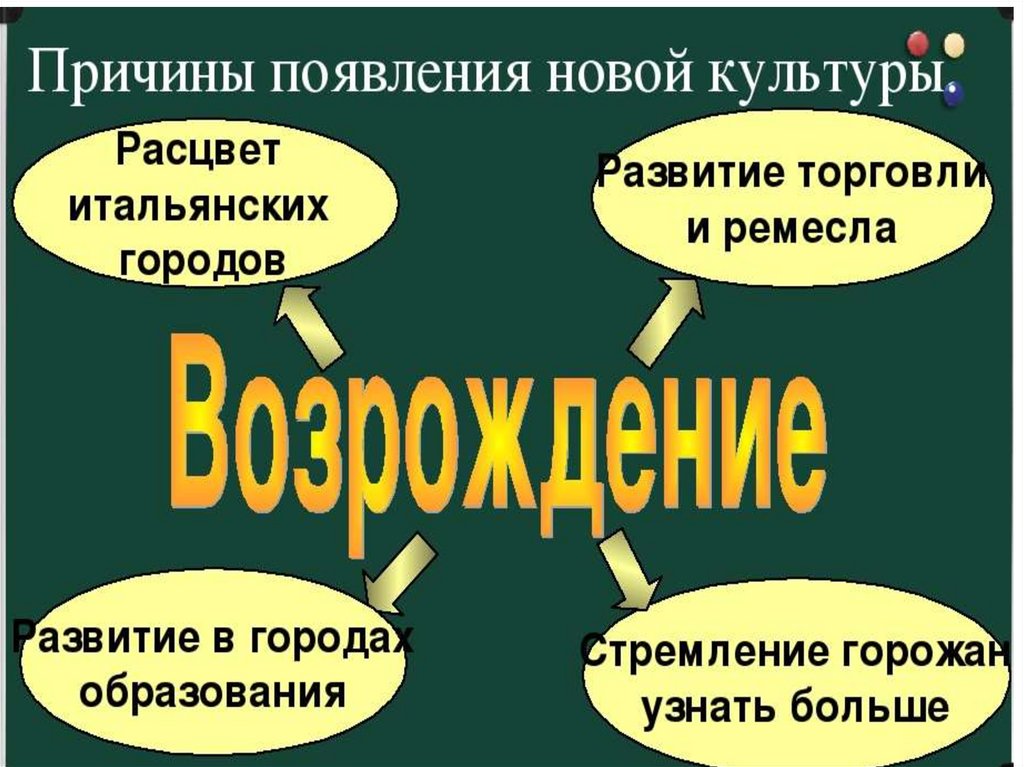 Причины появления новой культуры.

Расцвет итальянских городов

Развитие торговли и ремесла

Возрождение

Развитие в городах образования

Стремление горожан узнать больше